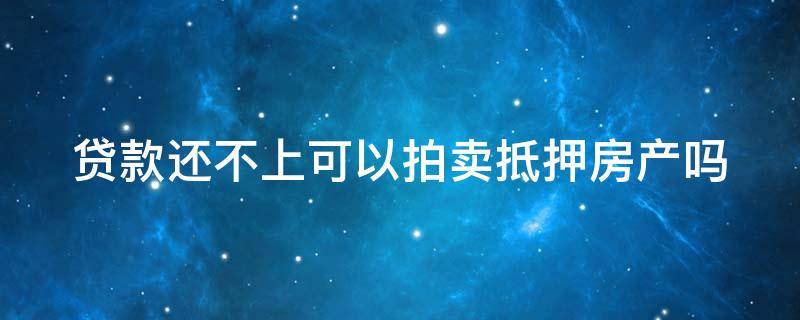 贷款还不上可以拍卖抵押房产吗